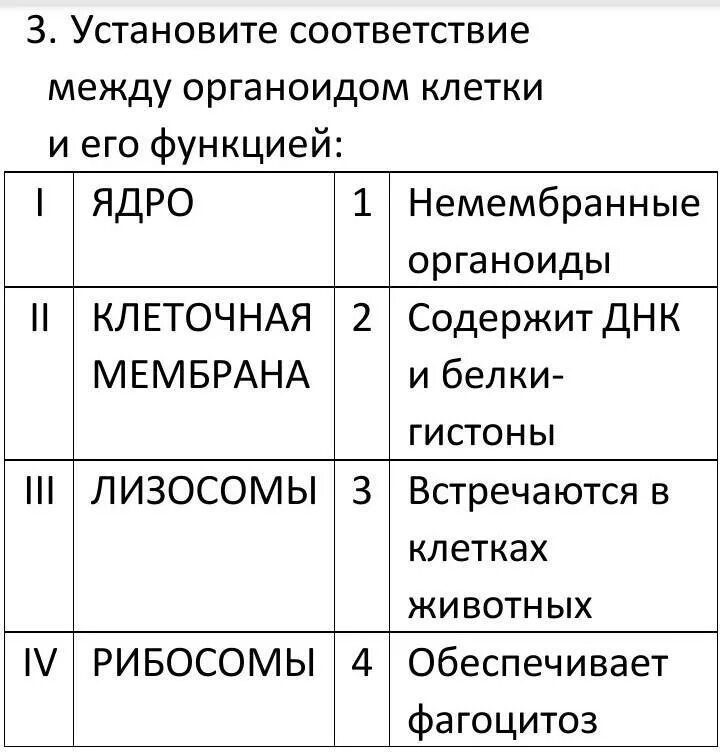 3. Установите соответствие между органоидом клетки и его функцией:

| I | ЯДРО | 1 | Немембранные органоиды |
|---|---|---|---|
| II | КЛЕТОЧНАЯ МЕМБРАНА | 2 | Содержит ДНК и белки-гистоны |
| III | ЛИЗОСОМЫ | 3 | Встречаются в клетках животных |
| IV | РИБОСОМЫ | 4 | Обеспечивает фагоцитоз |